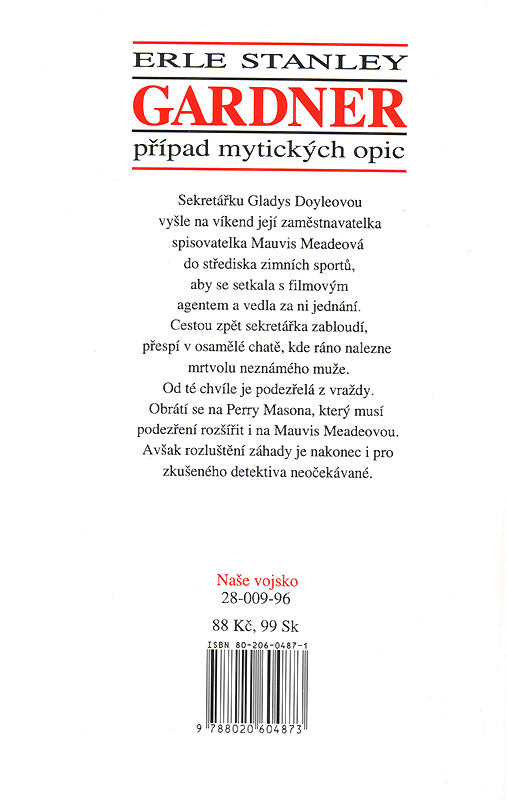 ERLE STANLEY
GARDNER
případ mytických opic

Sekretářku Gladys Doyleovou vyšle na víkend její zaměstnavatelka spisovatelka Mauvis Meadeová do střediska zimních sportů, aby se setkala s filmovým agentem a vedla za ni jednání. Cestou zpět sekretářka zabloudí, přespí v osamělé chatě, kde ráno nalezne mrtvolu neznámého muže. Od té chvíle je podezřelá z vraždy. Obrátí se na Perry Masona, který musí podezření rozšířit i na Mauvis Meadeovou. Avšak rozluštění záhady je nakonec i pro zkušeného detektiva neočekávané.

Naše vojsko
28-009-96

88 Kč, 99 Sk

ISBN 80-206-0487-1

9 788020 604873